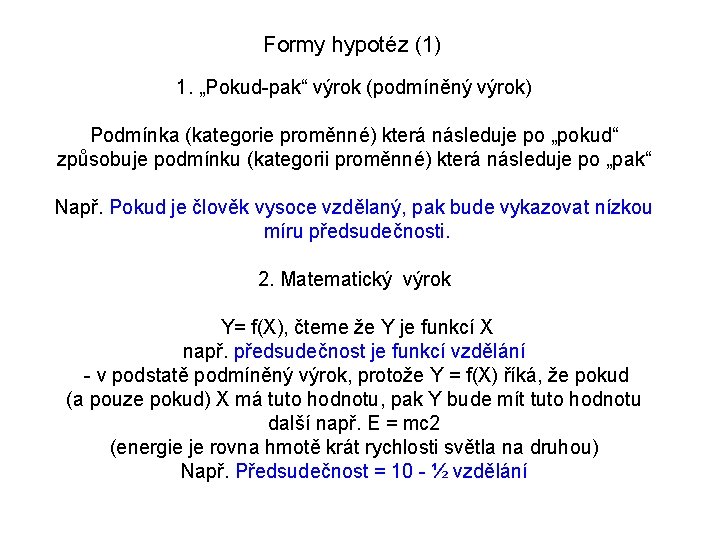 Formy hypotéz (1)

1. „Pokud-pak“ výrok (podmíněný výrok)

Podmínka (kategorie proměnné) která následuje po „pokud“ způsobuje podmínku (kategorii proměnné) která následuje po „pak“

Např. Pokud je člověk vysoce vzdělaný, pak bude vykazovat nízkou míru předsudečnosti.

2. Matematický výrok

Y= f(X), čteme že Y je funkcí X
např. předsudečnost je funkcí vzdělání
- v podstatě podmíněný výrok, protože Y = f(X) říká, že pokud (a pouze pokud) X má tuto hodnotu, pak Y bude mít tuto hodnotu
další např. E = mc2
(energie je rovna hmotě krát rychlosti světla na druhou)
Např. Předsudečnost = 10 - ½ vzdělání